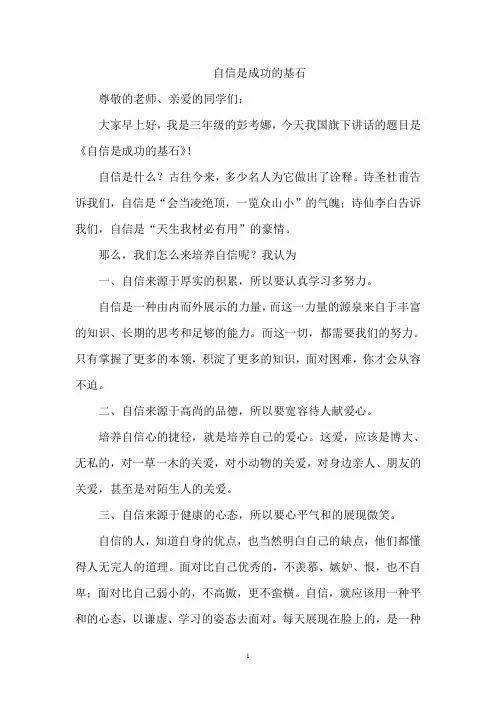 自信是成功的基石

尊敬的老师、亲爱的同学们：

大家早上好，我是三年级的彭考娜，今天我国旗下讲话的题目是《自信是成功的基石》！

自信是什么？古往今来，多少名人为它做出了诠释。诗圣杜甫告诉我们，自信是“会当凌绝顶，一览众山小”的气魄；诗仙李白告诉我们，自信是“天生我材必有用”的豪情。

那么，我们怎么来培养自信呢？我认为

一、自信来源于厚实的积累，所以要认真学习多努力。

自信是一种由内而外展示的力量，而这一力量的源泉来自于丰富的知识、长期的思考和足够的能力。而这一切，都需要我们的努力。只有掌握了更多的本领，积淀了更多的知识，面对困难，你才会从容不迫。

二、自信来源于高尚的品德，所以要宽容待人献爱心。

培养自信心的捷径，就是培养自己的爱心。这爱，应该是博大、无私的，对一草一木的关爱，对小动物的关爱，对身边亲人、朋友的关爱，甚至是对陌生人的关爱。

三、自信来源于健康的心态，所以要心平气和的展现微笑。

自信的人，知道自身的优点，也当然明白自己的缺点，他们都懂得人无完人的道理。面对比自己优秀的，不羡慕、嫉妒、恨，也不自卑；面对比自己弱小的，不高傲，更不蛮横。自信，就应该用一种平和的心态，以谦虚、学习的姿态去面对。每天展现在脸上的，是一种

1